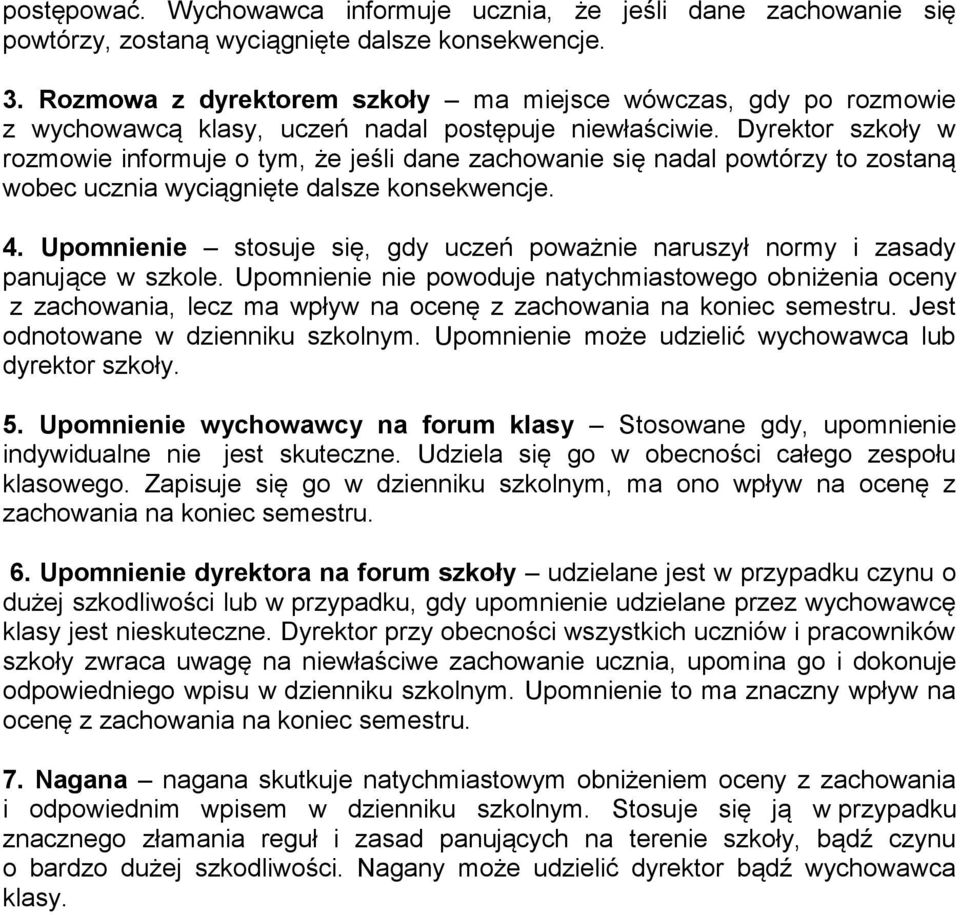 postępować. Wychowawca informuje ucznia, że jeśli dane zachowanie się powtórzy, zostaną wyciągnięte dalsze konsekwencje.

3. Rozmowa z dyrektorem szkoły – ma miejsce wówczas, gdy po rozmowie z wychowawcą klasy, uczeń nadal postępuje niewłaściwie. Dyrektor szkoły w rozmowie informuje o tym, że jeśli dane zachowanie się nadal powtórzy to zostaną wobec ucznia wyciągnięte dalsze konsekwencje.

4. Upomnienie – stosuje się, gdy uczeń poważnie naruszył normy i zasady panujące w szkole. Upomnienie nie powoduje natychmiastowego obniżenia oceny z zachowania, lecz ma wpływ na ocenę z zachowania na koniec semestru. Jest odnotowane w dzienniku szkolnym. Upomnienie może udzielić wychowawca lub dyrektor szkoły.

5. Upomnienie wychowawcy na forum klasy – Stosowane gdy, upomnienie indywidualne nie jest skuteczne. Udziela się go w obecności całego zespołu klasowego. Zapisuje się go w dzienniku szkolnym, ma ono wpływ na ocenę z zachowania na koniec semestru.

6. Upomnienie dyrektora na forum szkoły – udzielane jest w przypadku czynu o dużej szkodliwości lub w przypadku, gdy upomnienie udzielane przez wychowawcę klasy jest nieskuteczne. Dyrektor przy obecności wszystkich uczniów i pracowników szkoły zwraca uwagę na niewłaściwe zachowanie ucznia, upomina go i dokonuje odpowiedniego wpisu w dzienniku szkolnym. Upomnienie to ma znaczny wpływ na ocenę z zachowania na koniec semestru.

7. Nagana – nagana skutkuje natychmiastowym obniżeniem oceny z zachowania i odpowiednim wpisem w dzienniku szkolnym. Stosuje się ją w przypadku znacznego złamania reguł i zasad panujących na terenie szkoły, bądź czynu o bardzo dużej szkodliwości. Nagany może udzielić dyrektor bądź wychowawca klasy.